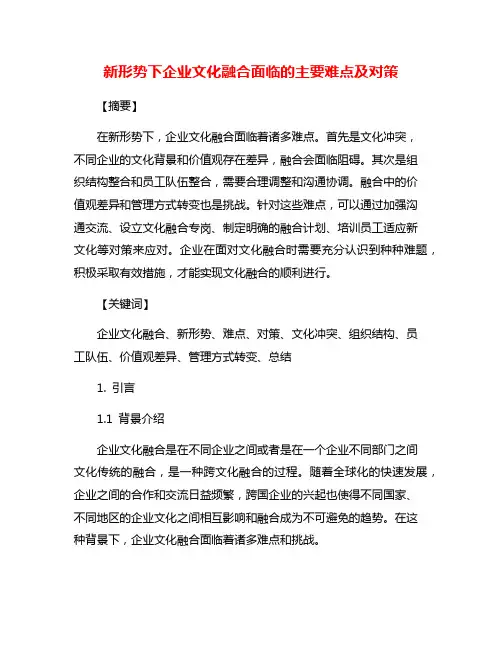 新形势下企业文化融合面临的主要难点及对策

【摘要】

在新形势下，企业文化融合面临着诸多难点。首先是文化冲突，不同企业的文化背景和价值观存在差异，融合会面临阻碍。其次是组织结构整合和员工队伍整合，需要合理调整和沟通协调。融合中的价值观差异和管理方式转变也是挑战。针对这些难点，可以通过加强沟通交流、设立文化融合专岗、制定明确的融合计划、培训员工适应新文化等对策来应对。企业在面对文化融合时需要充分认识到种种难题，积极采取有效措施，才能实现文化融合的顺利进行。

【关键词】

企业文化融合、新形势、难点、对策、文化冲突、组织结构、员工队伍、价值观差异、管理方式转变、总结

1. 引言

1.1 背景介绍

企业文化融合是在不同企业之间或者是在一个企业不同部门之间文化传统的融合，是一种跨文化融合的过程。随着全球化的快速发展，企业之间的合作和交流日益频繁，跨国企业的兴起也使得不同国家、不同地区的企业文化之间相互影响和融合成为不可避免的趋势。在这种背景下，企业文化融合面临着诸多难点和挑战。